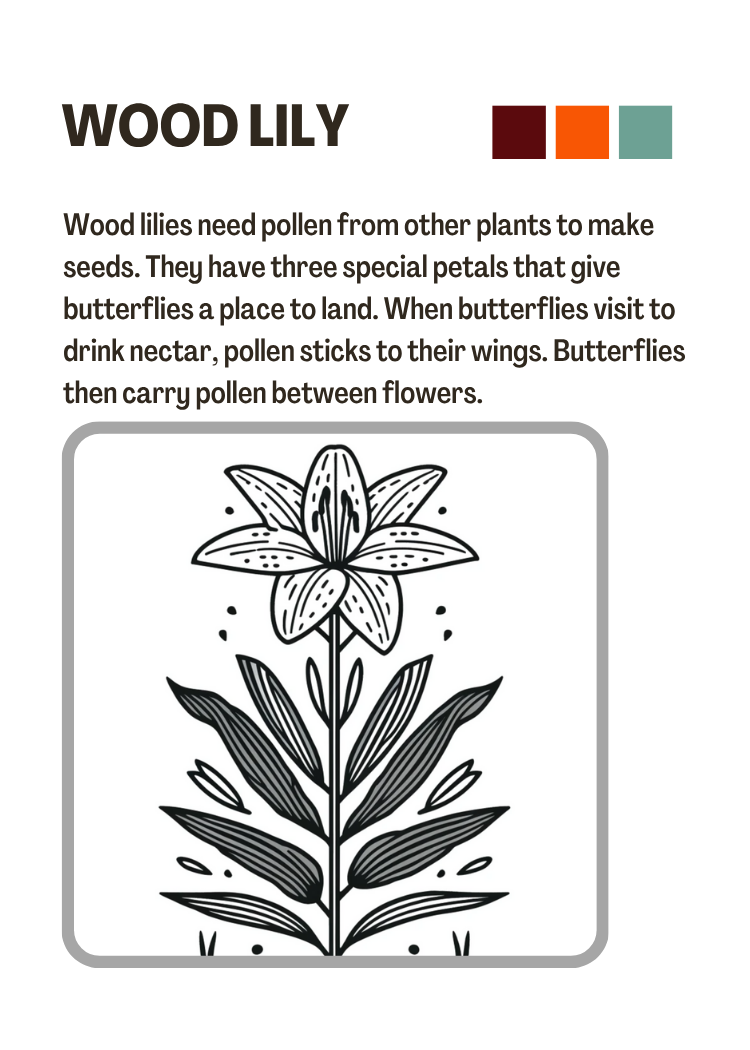 WOOD LILY

Wood lilies need pollen from other plants to make seeds. They have three special petals that give butterflies a place to land. When butterflies visit to drink nectar, pollen sticks to their wings. Butterflies then carry pollen between flowers.